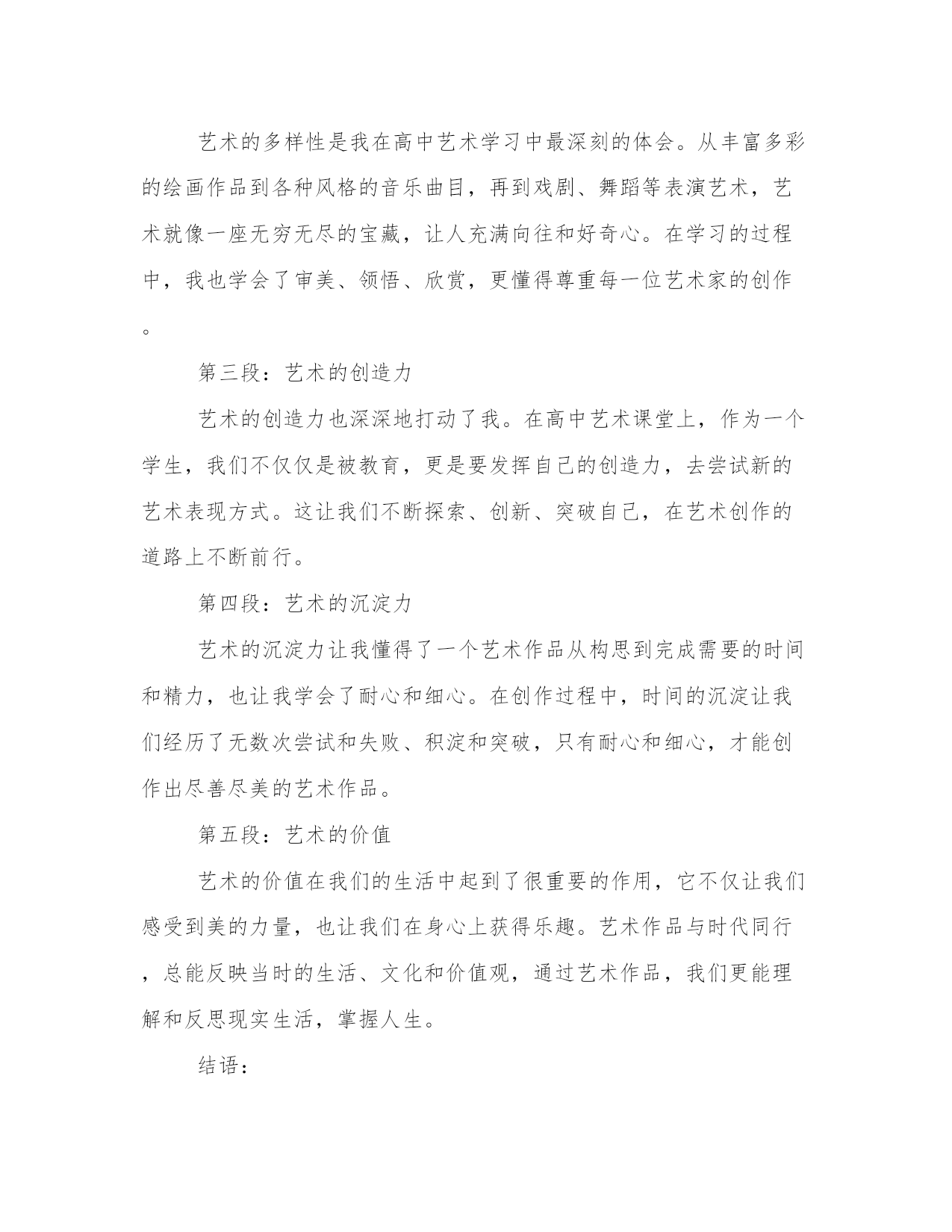 艺术的多样性是我在高中艺术学习中最深刻的体会。从丰富多彩的绘画作品到各种风格的音乐曲目，再到戏剧、舞蹈等表演艺术，艺术就像一座无穷无尽的宝藏，让人充满向往和好奇心。在学习的过程中，我也学会了审美、领悟、欣赏，更懂得尊重每一位艺术家的创作。

第三段：艺术的创造力

艺术的创造力也深深地打动了我。在高中艺术课堂上，作为一个学生，我们不仅仅是被教育，更是要发挥自己的创造力，去尝试新的艺术表现方式。这让我们不断探索、创新、突破自己，在艺术创作的道路上不断前行。

第四段：艺术的沉淀力

艺术的沉淀力让我懂得了一个艺术作品从构思到完成需要的时间和精力，也让我学会了耐心和细心。在创作过程中，时间的沉淀让我们经历了无数次尝试和失败、积淀和突破，只有耐心和细心，才能创作出尽善尽美的艺术作品。

第五段：艺术的价值

艺术的价值在我们的生活中起到了很重要的作用，它不仅让我们感受到美的力量，也让我们在身心上获得乐趣。艺术作品与时代同行，总能反映当时的生活、文化和价值观，通过艺术作品，我们更能理解和反思现实生活，掌握人生。

结语：